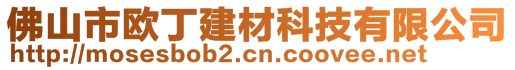 佛山市欧丁建材科技有限公司
http://mosesbob2.cn.coovee.net